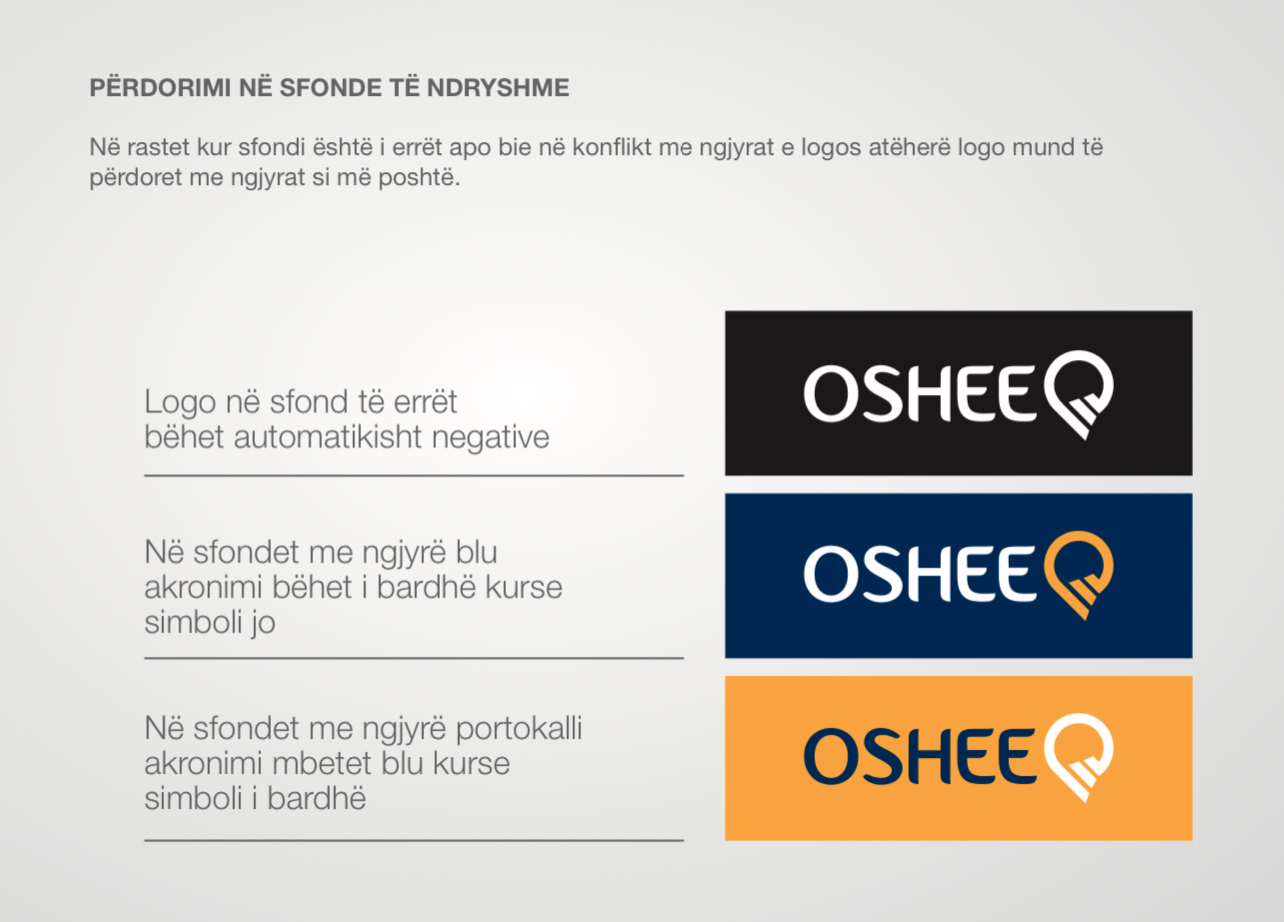 PËRDORIMI NË SFONDE TË NDRYSHME

Në rastet kur sfondi është i errët apo bie në konflikt me ngjyrat e logos atëherë logo mund të përdoret me ngjyrat si më poshtë.

Logo në sfond të errët bëhet automatikisht negative

OSHEE

Në sfondet me ngjyrë blu akronimi bëhet i bardhë kurse simboli jo

OSHEE

Në sfondet me ngjyrë portokalli akronimi mbetet blu kurse simboli i bardhë

OSHEE